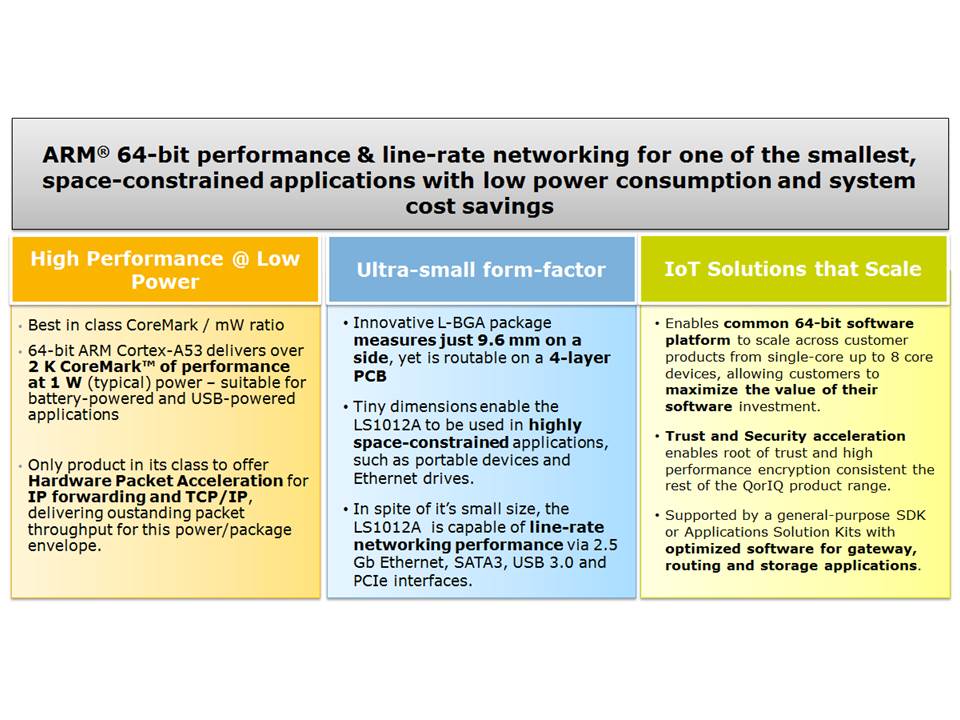 ARM® 64-bit performance & line-rate networking for one of the smallest, space-constrained applications with low power consumption and system cost savings

High Performance @ Low Power

• Best in class CoreMark / mW ratio

• 64-bit ARM Cortex-A53 delivers over 2 K CoreMark™ of performance at 1 W (typical) power – suitable for battery-powered and USB-powered applications

• Only product in its class to offer Hardware Packet Acceleration for IP forwarding and TCP/IP, delivering oustanding packet throughput for this power/package envelope.

Ultra-small form-factor

• Innovative L-BGA package measures just 9.6 mm on a side, yet is routable on a 4-layer PCB

• Tiny dimensions enable the LS1012A to be used in highly space-constrained applications, such as portable devices and Ethernet drives.

• In spite of it's small size, the LS1012A is capable of line-rate networking performance via 2.5 Gb Ethernet, SATA3, USB 3.0 and PCIe interfaces.

IoT Solutions that Scale

• Enables common 64-bit software platform to scale across customer products from single-core up to 8 core devices, allowing customers to maximize the value of their software investment.

• Trust and Security acceleration enables root of trust and high performance encryption consistent the rest of the QorIQ product range.

• Supported by a general-purpose SDK or Applications Solution Kits with optimized software for gateway, routing and storage applications.